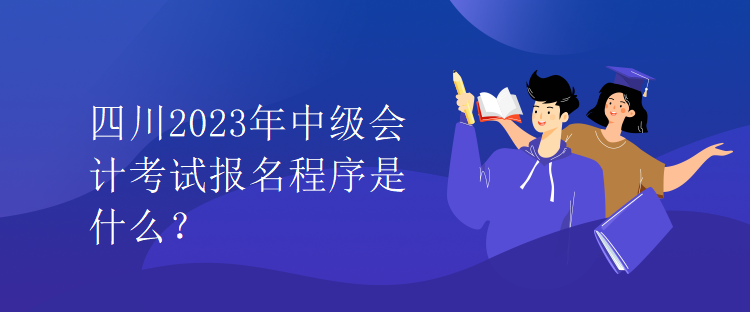 四川2023年中级会计考试报名程序是什么？